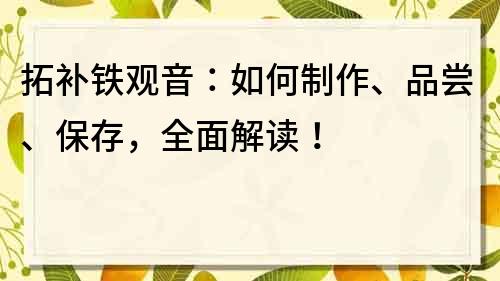 拓补铁观音：如何制作、品尝、保存，全面解读！